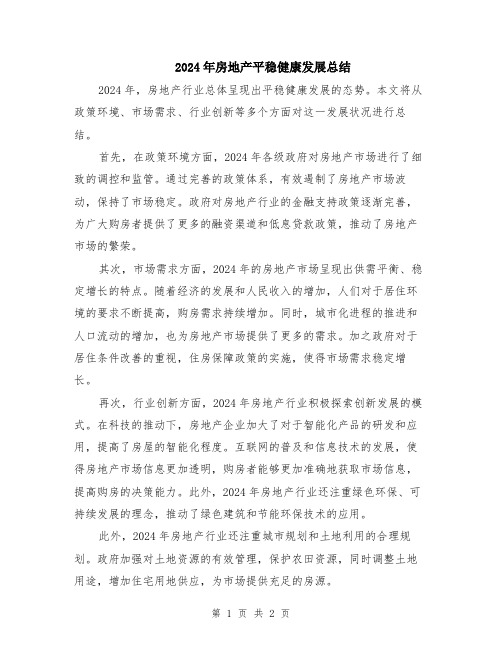 2024年房地产平稳健康发展总结

2024年，房地产行业总体呈现出平稳健康发展的态势。本文将从政策环境、市场需求、行业创新等多个方面对这一发展状况进行总结。

首先，在政策环境方面，2024年各级政府对房地产市场进行了细致的调控和监管。通过完善的政策体系，有效遏制了房地产市场波动，保持了市场稳定。政府对房地产行业的金融支持政策逐渐完善，为广大购房者提供了更多的融资渠道和低息贷款政策，推动了房地产市场的繁荣。

其次，市场需求方面，2024年的房地产市场呈现出供需平衡、稳定增长的特点。随着经济的发展和人民收入的增加，人们对于居住环境的要求不断提高，购房需求持续增加。同时，城市化进程的推进和人口流动的增加，也为房地产市场提供了更多的需求。加之政府对于居住条件改善的重视，住房保障政策的实施，使得市场需求稳定增长。

再次，行业创新方面，2024年房地产行业积极探索创新发展的模式。在科技的推动下，房地产企业加大了对于智能化产品的研发和应用，提高了房屋的智能化程度。互联网的普及和信息技术的发展，使得房地产市场信息更加透明，购房者能够更加准确地获取市场信息，提高购房的决策能力。此外，2024年房地产行业还注重绿色环保、可持续发展的理念，推动了绿色建筑和节能环保技术的应用。

此外，2024年房地产行业还注重城市规划和土地利用的合理规划。政府加强对土地资源的有效管理，保护农田资源，同时调整土地用途，增加住宅用地供应，为市场提供充足的房源。

第 1 页 共 2 页